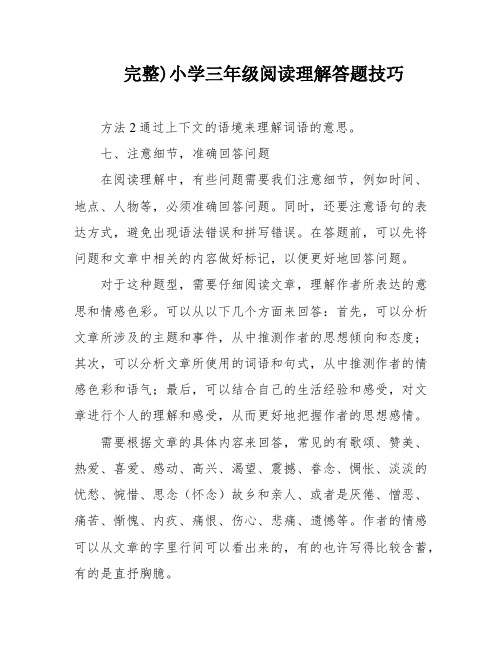 完整)小学三年级阅读理解答题技巧

方法2通过上下文的语境来理解词语的意思。

七、注意细节，准确回答问题

在阅读理解中，有些问题需要我们注意细节，例如时间、地点、人物等，必须准确回答问题。同时，还要注意语句的表达方式，避免出现语法错误和拼写错误。在答题前，可以先将问题和文章中相关的内容做好标记，以便更好地回答问题。

对于这种题型，需要仔细阅读文章，理解作者所表达的意思和情感色彩。可以从以下几个方面来回答：首先，可以分析文章所涉及的主题和事件，从中推测作者的思想倾向和态度；其次，可以分析文章所使用的词语和句式，从中推测作者的情感色彩和语气；最后，可以结合自己的生活经验和感受，对文章进行个人的理解和感受，从而更好地把握作者的思想感情。

需要根据文章的具体内容来回答，常见的有歌颂、赞美、热爱、喜爱、感动、高兴、渴望、震撼、眷念、惆怅、淡淡的忧愁、惋惜、思念（怀念）故乡和亲人、或者是厌倦、憎恶、痛苦、惭愧、内疚、痛恨、伤心、悲痛、遗憾等。作者的情感可以从文章的字里行间可以看出来的，有的也许写得比较含蓄，有的是直抒胸臆。